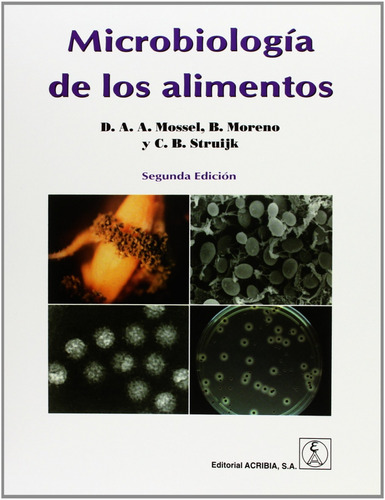 Microbiología de los alimentos

D. A. A. Mossel, B. Moreno y C. B. Struijk

Segunda Edición

Editorial ACRIBIA, S.A.